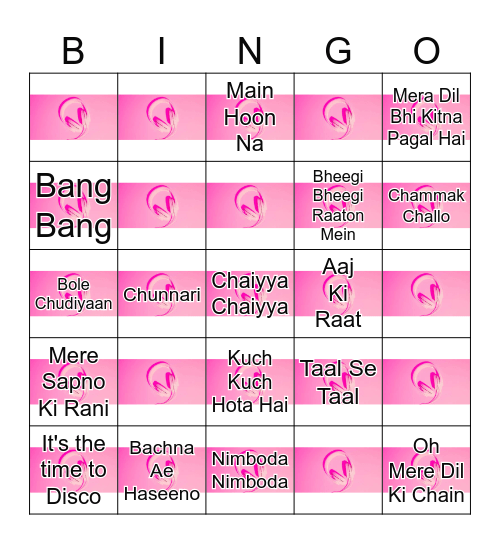 | B | I | N | G | O |
|---|---|---|---|---|
| | | Main Hoon Na | | Mera Dil Bhi Kitna Pagal Hai |
| Bang Bang | | | Bheegi Bheegi Raaton Mein | Chammak Challo |
| Bole Chudiyaan | Chunnari | Chaiyya Chaiyya | Aaj Ki Raat | |
| Mere Sapno Ki Rani | | Kuch Kuch Hota Hai | Taal Se Taal | |
| It's the time to Disco | Bachna Ae Haseeno | Nimboda Nimboda | | Oh Mere Dil Ki Chain |